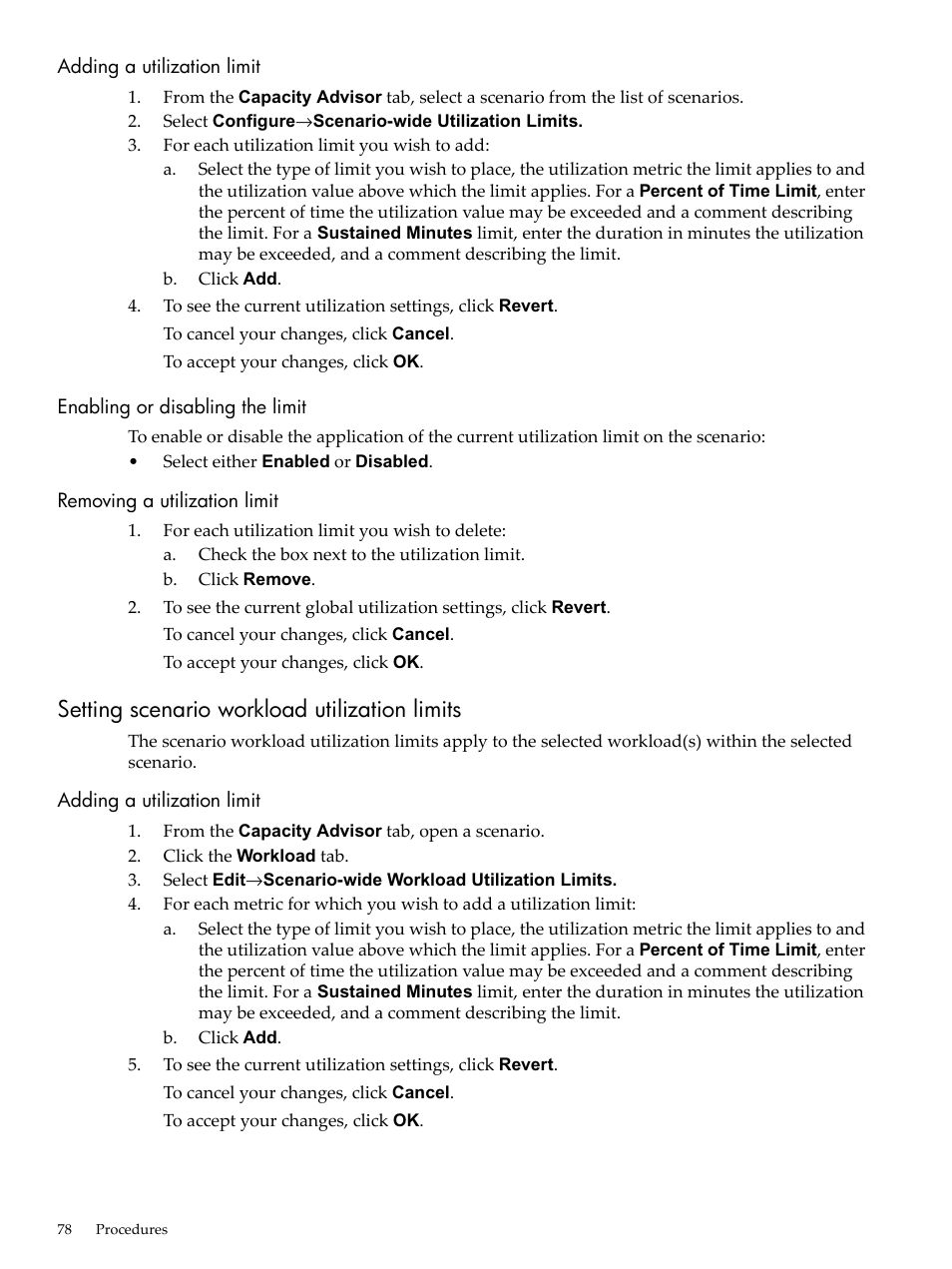 Adding a utilization limit

1. From the Capacity Advisor tab, select a scenario from the list of scenarios.
2. Select Configure→Scenario-wide Utilization Limits.
3. For each utilization limit you wish to add:
   a. Select the type of limit you wish to place, the utilization metric the limit applies to and the utilization value above which the limit applies. For a Percent of Time Limit, enter the percent of time the utilization value may be exceeded and a comment describing the limit. For a Sustained Minutes limit, enter the duration in minutes the utilization may be exceeded, and a comment describing the limit.
   b. Click Add.
4. To see the current utilization settings, click Revert.

   To cancel your changes, click Cancel.

   To accept your changes, click OK.

Enabling or disabling the limit

To enable or disable the application of the current utilization limit on the scenario:

• Select either Enabled or Disabled.

Removing a utilization limit

1. For each utilization limit you wish to delete:
   a. Check the box next to the utilization limit.
   b. Click Remove.
2. To see the current global utilization settings, click Revert.

   To cancel your changes, click Cancel.

   To accept your changes, click OK.

Setting scenario workload utilization limits

The scenario workload utilization limits apply to the selected workload(s) within the selected scenario.

Adding a utilization limit

1. From the Capacity Advisor tab, open a scenario.
2. Click the Workload tab.
3. Select Edit→Scenario-wide Workload Utilization Limits.
4. For each metric for which you wish to add a utilization limit:
   a. Select the type of limit you wish to place, the utilization metric the limit applies to and the utilization value above which the limit applies. For a Percent of Time Limit, enter the percent of time the utilization value may be exceeded and a comment describing the limit. For a Sustained Minutes limit, enter the duration in minutes the utilization may be exceeded, and a comment describing the limit.
   b. Click Add.
5. To see the current utilization settings, click Revert.

   To cancel your changes, click Cancel.

   To accept your changes, click OK.

78 Procedures